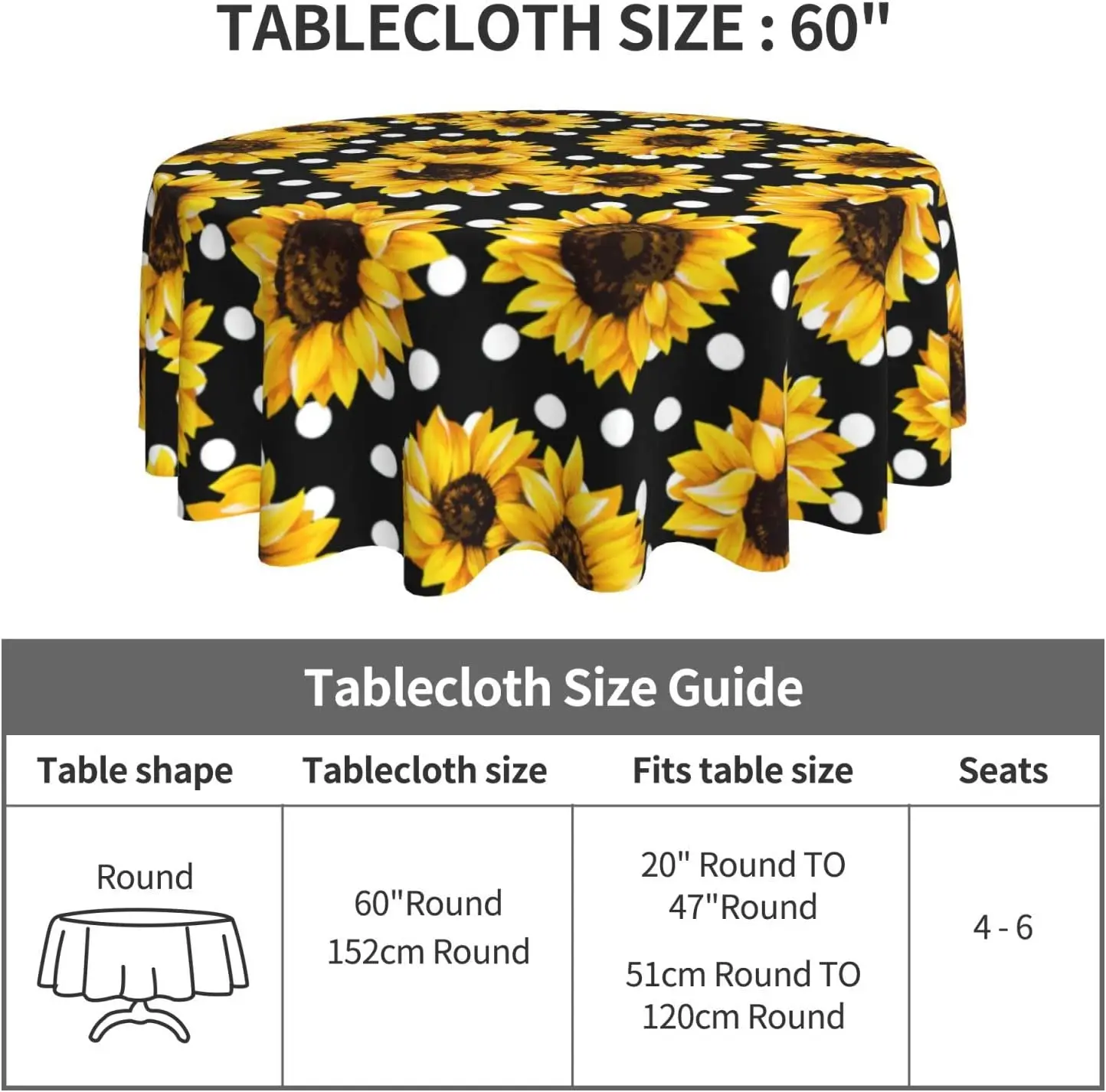 TABLECLOTH SIZE : 60"

Tablecloth Size Guide

| Table shape | Tablecloth size | Fits table size | Seats |
|---|---|---|---|
| Round | 60"Round 152cm Round | 20" Round TO 47"Round 51cm Round TO 120cm Round | 4 - 6 |